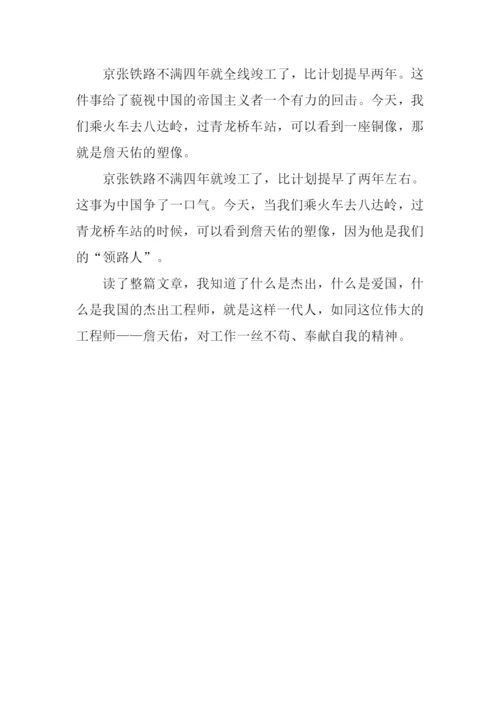 京张铁路不满四年就全线竣工了，比计划提早两年。这件事给了藐视中国的帝国主义者一个有力的回击。今天，我们乘火车去八达岭，过青龙桥车站，可以看到一座铜像，那就是詹天佑的塑像。

京张铁路不满四年就竣工了，比计划提早了两年左右。这事为中国争了一口气。今天，当我们乘火车去八达岭，过青龙桥车站的时候，可以看到詹天佑的塑像，因为他是我们的“领路人”。

读了整篇文章，我知道了什么是杰出，什么是爱国，什么是我国的杰出工程师，就是这样一代人，如同这位伟大的工程师——詹天佑，对工作一丝不苟、奉献自我的精神。